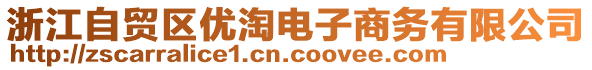 浙江自贸区优淘电子商务有限公司
http://zscarralice1.cn.coovee.com